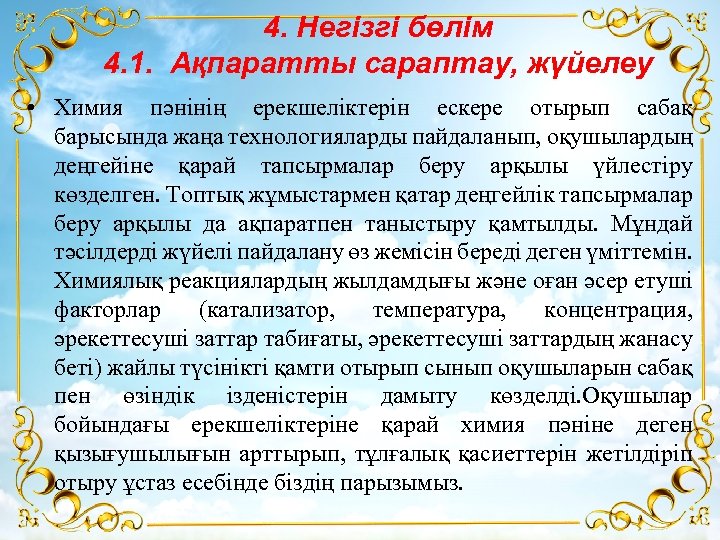 4. Негізгі бөлім
4.1. Ақпаратты сараптау, жүйелеу

• Химия пәнінің ерекшеліктерін ескере отырып сабақ барысында жаңа технологияларды пайдаланып, оқушылардың деңгейіне қарай тапсырмалар беру арқылы үйлестіру көзделген. Топтық жұмыстармен қатар деңгейлік тапсырмалар беру арқылы да ақпаратпен таныстыру қамтылды. Мұндай тәсілдерді жүйелі пайдалану өз жемісін береді деген үміттемін. Химиялық реакциялардың жылдамдығы және оған әсер етуші факторлар (катализатор, температура, концентрация, әрекеттесуші заттар табиғаты, әрекеттесуші заттардың жанасу беті) жайлы түсінікті қамти отырып сынып оқушыларын сабақ пен өзіндік ізденістерін дамыту көзделді.Оқушылар бойындағы ерекшеліктеріне қарай химия пәніне деген қызығушылығын арттырып, тұлғалық қасиеттерін жетілдіріп отыру ұстаз есебінде біздің парызымыз.